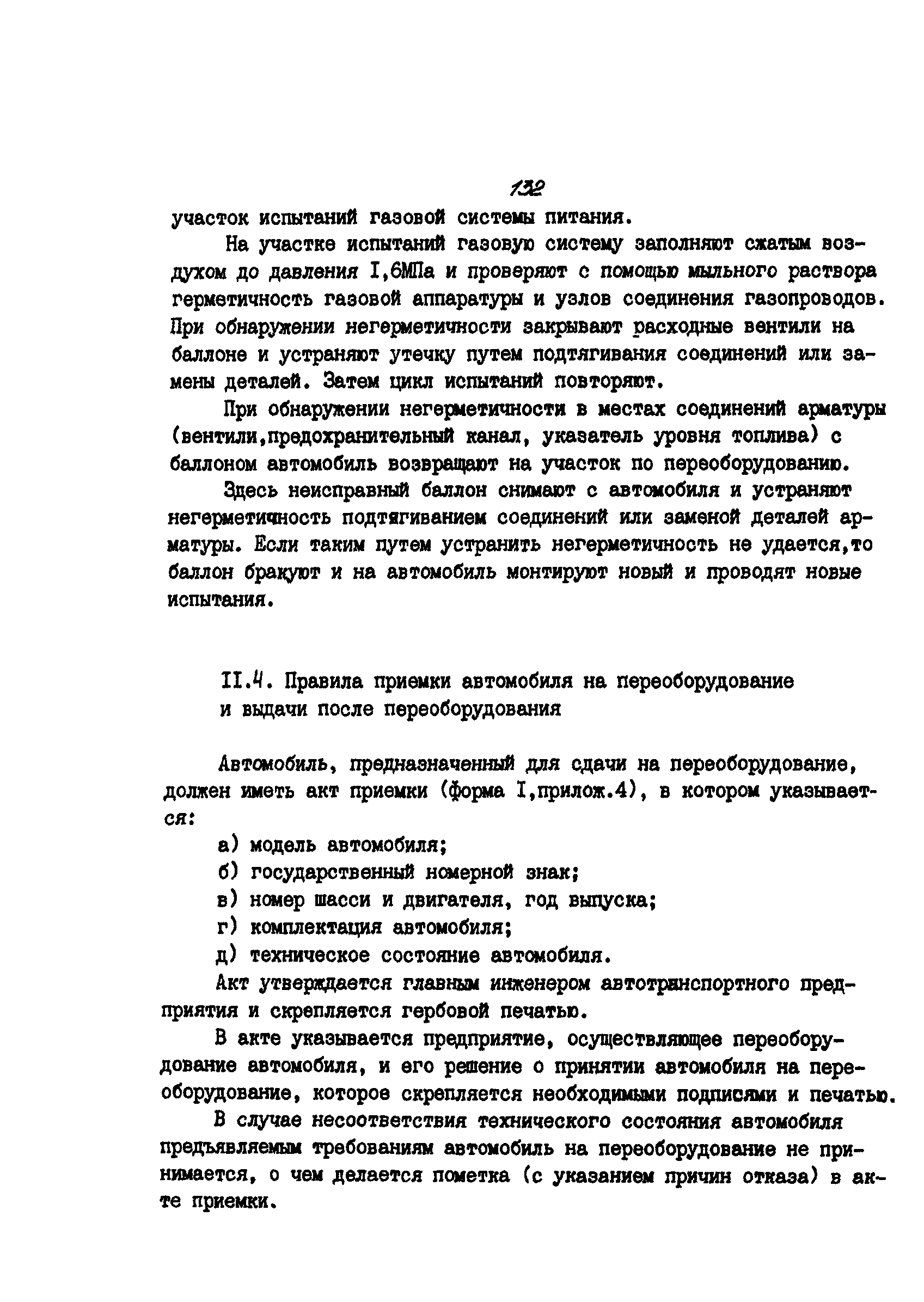 132

участок испытаний газовой системы питания.

На участке испытаний газовую систему заполняют сжатым воздухом до давления I,6МПа и проверяют с помощью мыльного раствора герметичность газовой аппаратуры и узлов соединения газопроводов. При обнаружении негерметичности закрывают расходные вентили на баллоне и устраняют утечку путем подтягивания соединений или замены деталей. Затем цикл испытаний повторяют.

При обнаружении негерметичности в местах соединений арматуры (вентили,предохранительный канал, указатель уровня топлива) с баллоном автомобиль возвращают на участок по переоборудованию.

Здесь неисправный баллон снимают с автомобиля и устраняют негерметичность подтягиванием соединений или заменой деталей арматуры. Если таким путем устранить негерметичность не удается,то баллон бракуют и на автомобиль монтируют новый и проводят новые испытания.

II.4. Правила приемки автомобиля на переоборудование и выдачи после переоборудования

Автомобиль, предназначенный для сдачи на переоборудование, должен иметь акт приемки (форма I,прилож.4), в котором указывается:

а) модель автомобиля;

б) государственный номерной знак;

в) номер шасси и двигателя, год выпуска;

г) комплектация автомобиля;

д) техническое состояние автомобиля.

Акт утверждается главным инженером автотранспортного предприятия и скрепляется гербовой печатью.

В акте указывается предприятие, осуществляющее переоборудование автомобиля, и его решение о принятии автомобиля на переоборудование, которое скрепляется необходимыми подписями и печатью.

В случае несоответствия технического состояния автомобиля предъявляемым требованиям автомобиль на переоборудование не принимается, о чем делается пометка (с указанием причин отказа) в акте приемки.